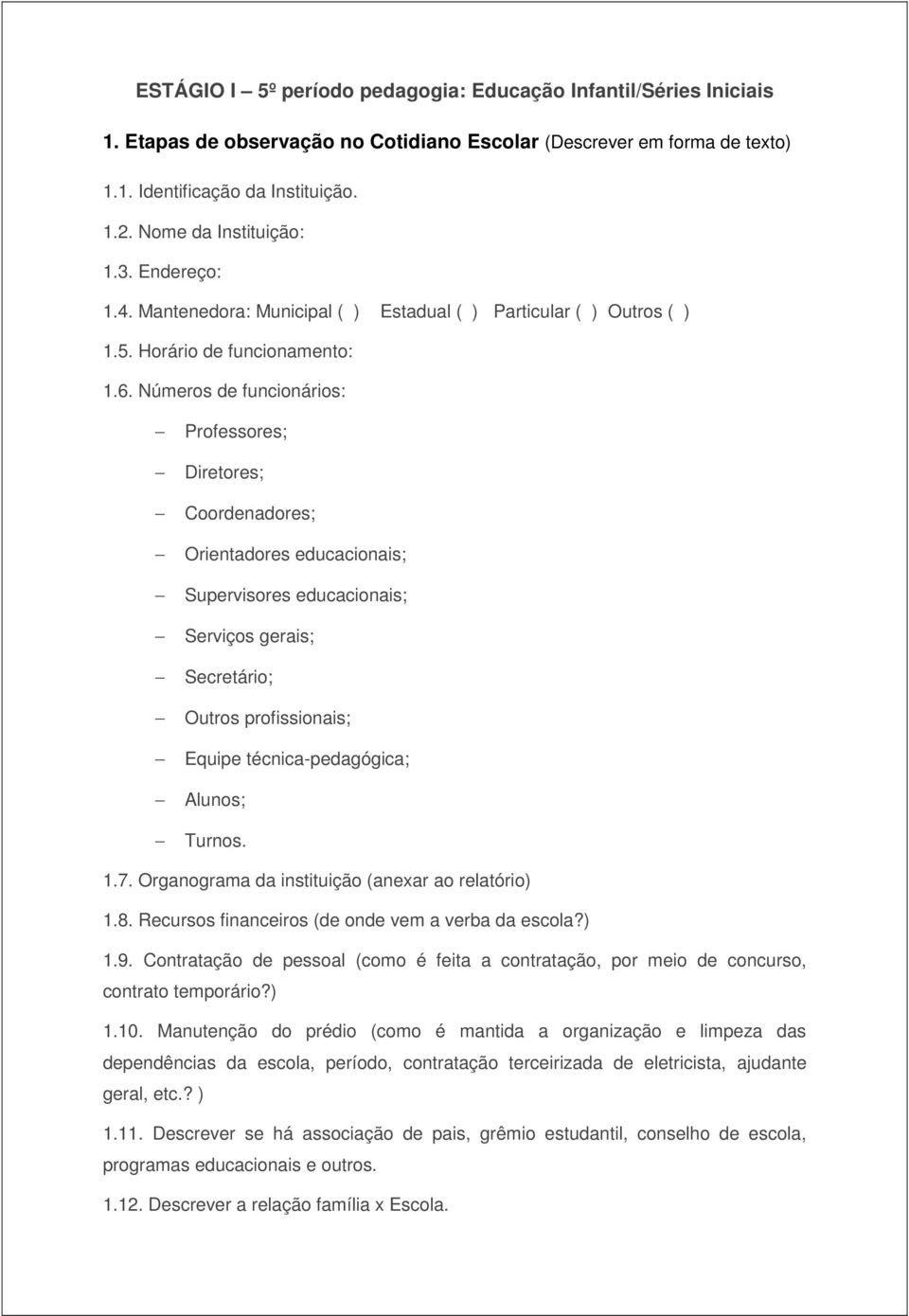 ESTÁGIO I – 5º período pedagogia: Educação Infantil/Séries Iniciais

1. Etapas de observação no Cotidiano Escolar (Descrever em forma de texto)

1.1. Identificação da Instituição.

1.2. Nome da Instituição:

1.3. Endereço:

1.4. Mantenedora: Municipal ( ) Estadual ( ) Particular ( ) Outros ( )

1.5. Horário de funcionamento:

1.6. Números de funcionários:

– Professores;

– Diretores;

– Coordenadores;

– Orientadores educacionais;

– Supervisores educacionais;

– Serviços gerais;

– Secretário;

– Outros profissionais;

– Equipe técnica-pedagógica;

– Alunos;

– Turnos.

1.7. Organograma da instituição (anexar ao relatório)

1.8. Recursos financeiros (de onde vem a verba da escola?)

1.9. Contratação de pessoal (como é feita a contratação, por meio de concurso, contrato temporário?)

1.10. Manutenção do prédio (como é mantida a organização e limpeza das dependências da escola, período, contratação terceirizada de eletricista, ajudante geral, etc.? )

1.11. Descrever se há associação de pais, grêmio estudantil, conselho de escola, programas educacionais e outros.

1.12. Descrever a relação família x Escola.